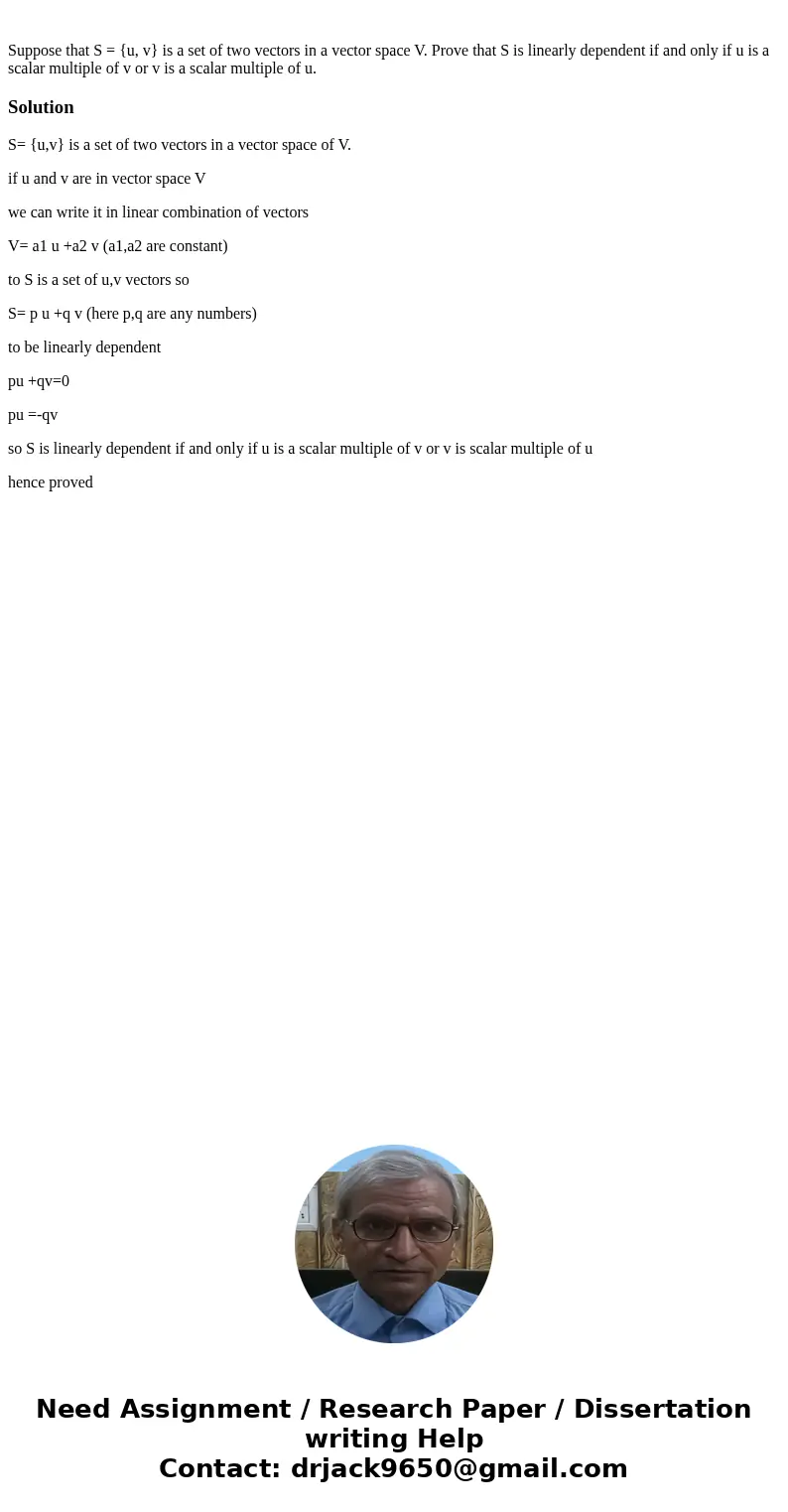 Suppose that S = {u, v} is a set of two vectors in a vector space V. Prove that S is linearly dependent if and only if u is a scalar multiple of v or v is a scalar multiple of u.

Solution

S= {u,v} is a set of two vectors in a vector space of V.

if u and v are in vector space V

we can write it in linear combination of vectors

V= a1 u +a2 v (a1,a2 are constant)

to S is a set of u,v vectors so

S= p u +q v (here p,q are any numbers)

to be linearly dependent

pu +qv=0

pu =-qv

so S is linearly dependent if and only if u is a scalar multiple of v or v is scalar multiple of u

hence proved

Need Assignment / Research Paper / Dissertation writing Help
Contact: drjack9650@gmail.com